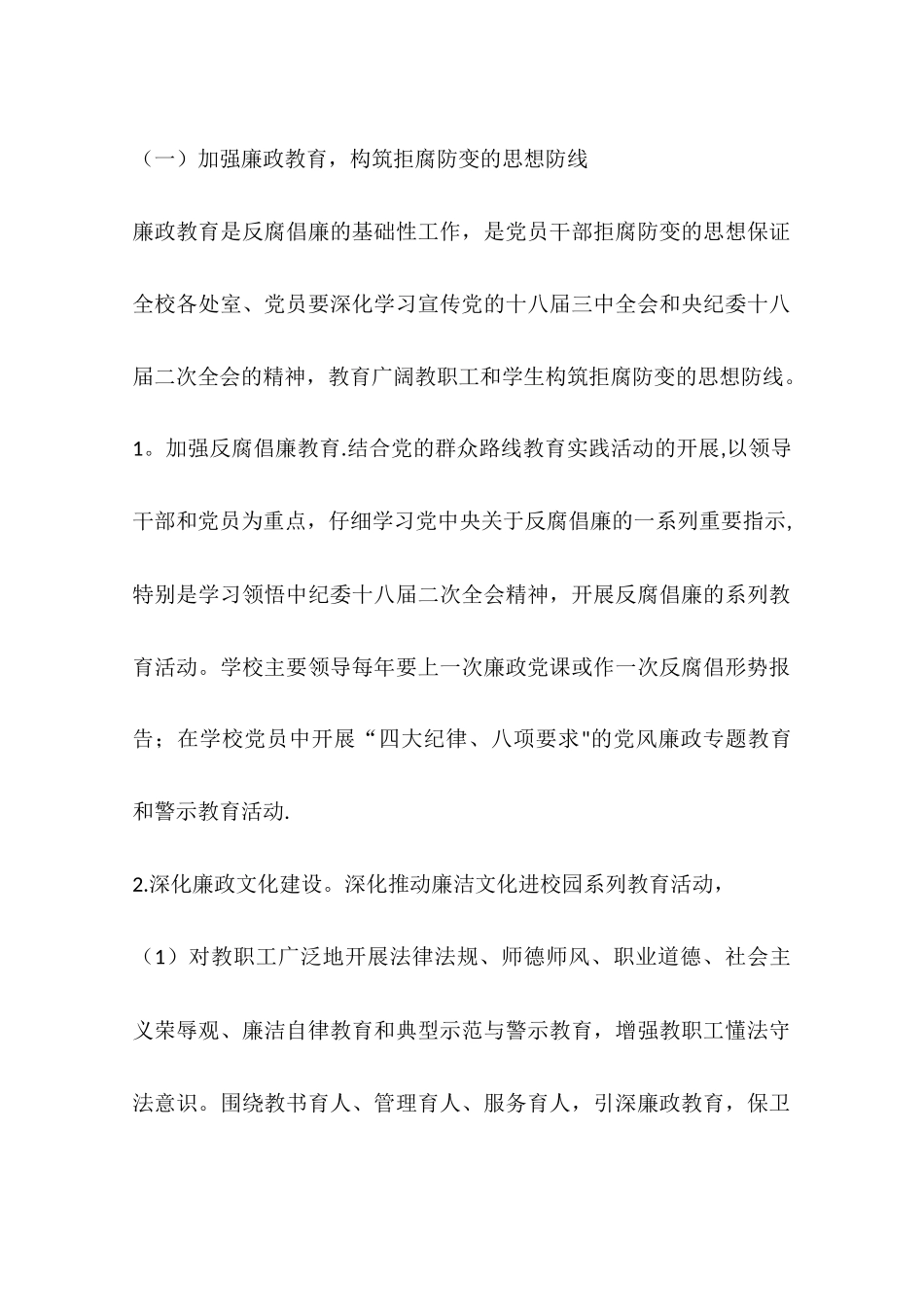 （一）加强廉政教育，构筑拒腐防变的思想防线

廉政教育是反腐倡廉的基础性工作，是党员干部拒腐防变的思想保证全校各处室、党员要深化学习宣传党的十八届三中全会和央纪委十八届二次全会的精神，教育广阔教职工和学生构筑拒腐防变的思想防线。

1。加强反腐倡廉教育.结合党的群众路线教育实践活动的开展,以领导干部和党员为重点，仔细学习党中央关于反腐倡廉的一系列重要指示,特别是学习领悟中纪委十八届二次全会精神，开展反腐倡廉的系列教育活动。学校主要领导每年要上一次廉政党课或作一次反腐倡形势报告；在学校党员中开展“四大纪律、八项要求"的党风廉政专题教育和警示教育活动.

2.深化廉政文化建设。深化推动廉洁文化进校园系列教育活动，

（1）对教职工广泛地开展法律法规、师德师风、职业道德、社会主义荣辱观、廉洁自律教育和典型示范与警示教育，增强教职工懂法守法意识。围绕教书育人、管理育人、服务育人，引深廉政教育，保卫